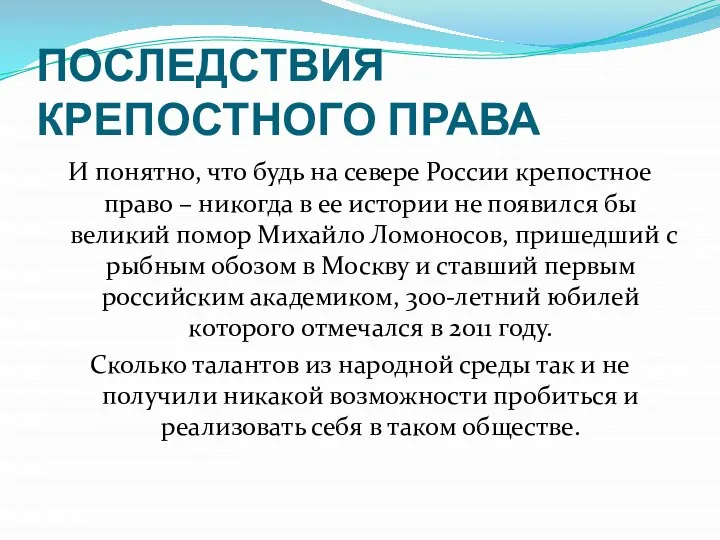 ПОСЛЕДСТВИЯ КРЕПОСТНОГО ПРАВА

И понятно, что будь на севере России крепостное право – никогда в ее истории не появился бы великий помор Михайло Ломоносов, пришедший с рыбным обозом в Москву и ставший первым российским академиком, 300-летний юбилей которого отмечался в 2011 году.

Сколько талантов из народной среды так и не получили никакой возможности пробиться и реализовать себя в таком обществе.